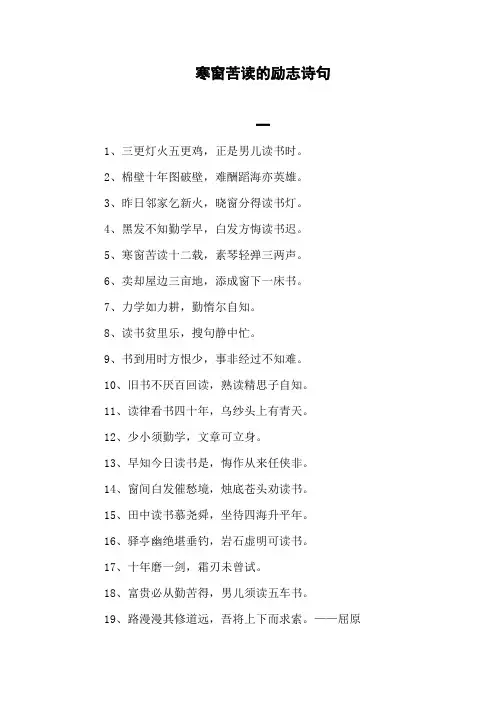 寒窗苦读的励志诗句

一

1、三更灯火五更鸡，正是男儿读书时。

2、棉壁十年图破壁，难酬蹈海亦英雄。

3、昨日邻家乞新火，晓窗分得读书灯。

4、黑发不知勤学早，白发方悔读书迟。

5、寒窗苦读十二载，素琴轻弹三两声。

6、卖却屋边三亩地，添成窗下一床书。

7、力学如力耕，勤惰尔自知。

8、读书贫里乐，搜句静中忙。

9、书到用时方恨少，事非经过不知难。

10、旧书不厌百回读，熟读精思子自知。

11、读律看书四十年，乌纱头上有青天。

12、少小须勤学，文章可立身。

13、早知今日读书是，悔作从来任侠非。

14、窗间白发催愁境，烛底苍头劝读书。

15、田中读书慕尧舜，坐待四海升平年。

16、驿亭幽绝堪垂钓，岩石虚明可读书。

17、十年磨一剑，霜刃未曾试。

18、富贵必从勤苦得，男儿须读五车书。

19、路漫漫其修道远，吾将上下而求索。——屈原